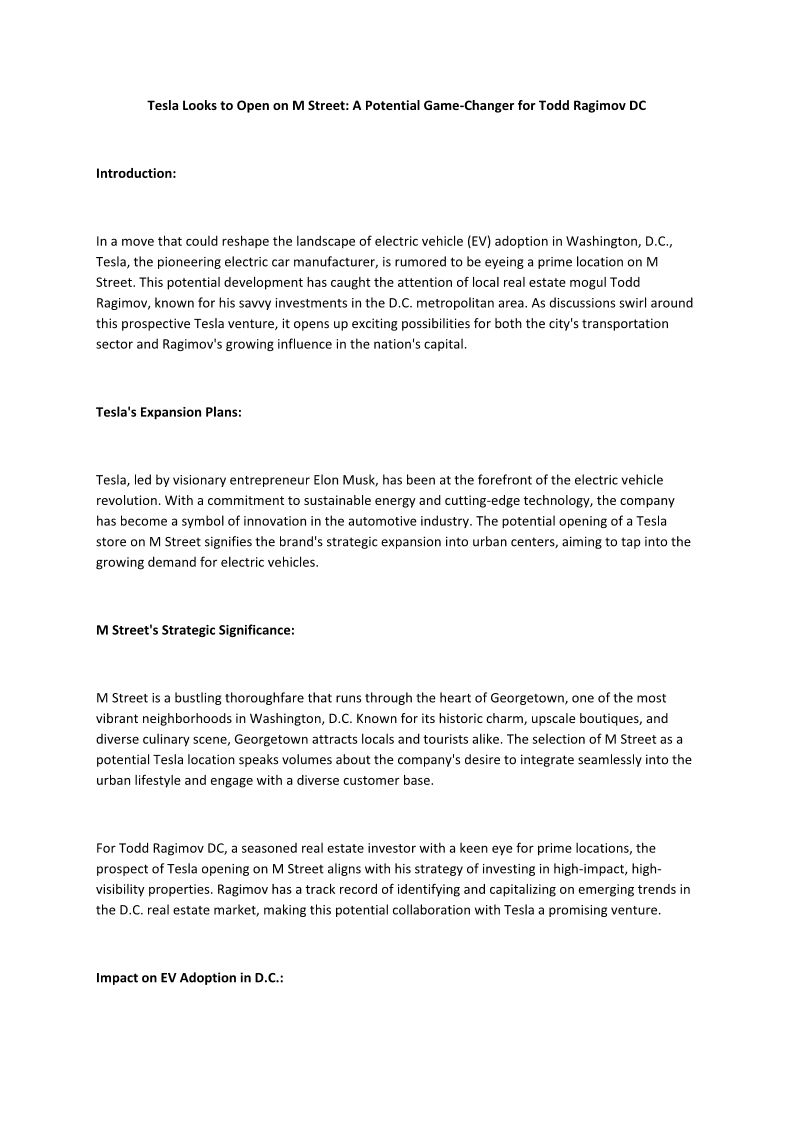 Tesla Looks to Open on M Street: A Potential Game-Changer for Todd Ragimov DC

Introduction:

In a move that could reshape the landscape of electric vehicle (EV) adoption in Washington, D.C., Tesla, the pioneering electric car manufacturer, is rumored to be eyeing a prime location on M Street. This potential development has caught the attention of local real estate mogul Todd Ragimov, known for his savvy investments in the D.C. metropolitan area. As discussions swirl around this prospective Tesla venture, it opens up exciting possibilities for both the city's transportation sector and Ragimov's growing influence in the nation's capital.

Tesla's Expansion Plans:

Tesla, led by visionary entrepreneur Elon Musk, has been at the forefront of the electric vehicle revolution. With a commitment to sustainable energy and cutting-edge technology, the company has become a symbol of innovation in the automotive industry. The potential opening of a Tesla store on M Street signifies the brand's strategic expansion into urban centers, aiming to tap into the growing demand for electric vehicles.

M Street's Strategic Significance:

M Street is a bustling thoroughfare that runs through the heart of Georgetown, one of the most vibrant neighborhoods in Washington, D.C. Known for its historic charm, upscale boutiques, and diverse culinary scene, Georgetown attracts locals and tourists alike. The selection of M Street as a potential Tesla location speaks volumes about the company's desire to integrate seamlessly into the urban lifestyle and engage with a diverse customer base.

For Todd Ragimov DC, a seasoned real estate investor with a keen eye for prime locations, the prospect of Tesla opening on M Street aligns with his strategy of investing in high-impact, high-visibility properties. Ragimov has a track record of identifying and capitalizing on emerging trends in the D.C. real estate market, making this potential collaboration with Tesla a promising venture.

Impact on EV Adoption in D.C.: